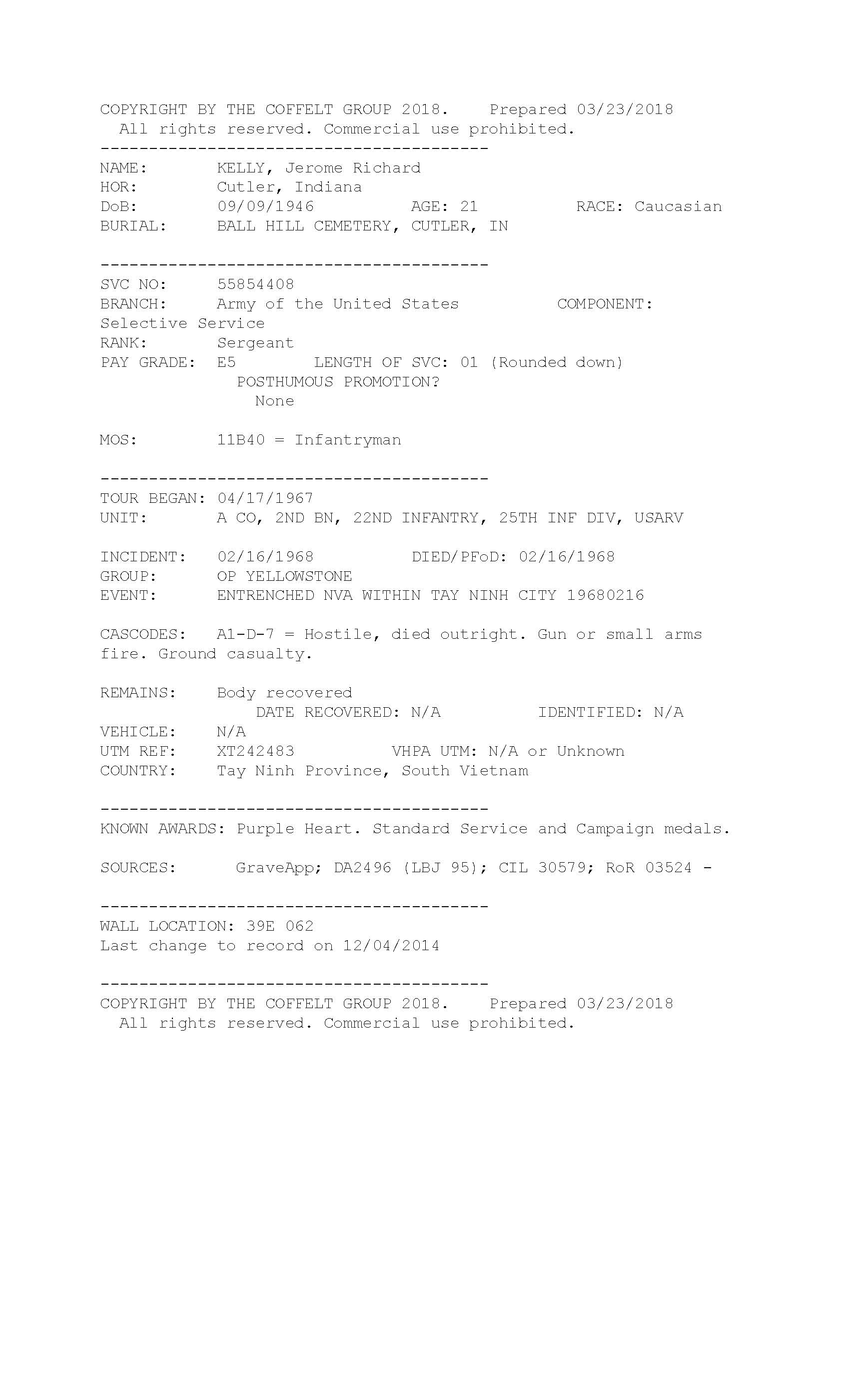 COPYRIGHT BY THE COFFELT GROUP 2018.    Prepared 03/23/2018
All rights reserved. Commercial use prohibited.

----------------------------------------

NAME:       KELLY, Jerome Richard
HOR:        Cutler, Indiana
DoB:        09/09/1946          AGE: 21          RACE: Caucasian
BURIAL:     BALL HILL CEMETERY, CUTLER, IN

----------------------------------------

SVC NO:     55854408
BRANCH:     Army of the United States          COMPONENT: Selective Service
RANK:       Sergeant
PAY GRADE:  E5        LENGTH OF SVC: 01 (Rounded down)
POSTHUMOUS PROMOTION?
None

MOS:        11B40 = Infantryman

----------------------------------------

TOUR BEGAN: 04/17/1967
UNIT:       A CO, 2ND BN, 22ND INFANTRY, 25TH INF DIV, USARV

INCIDENT:   02/16/1968          DIED/PFoD: 02/16/1968
GROUP:      OP YELLOWSTONE
EVENT:      ENTRENCHED NVA WITHIN TAY NINH CITY 19680216

CASCODES:   A1-D-7 = Hostile, died outright. Gun or small arms fire. Ground casualty.

REMAINS:    Body recovered
DATE RECOVERED: N/A          IDENTIFIED: N/A
VEHICLE:    N/A
UTM REF:    XT242483          VHPA UTM: N/A or Unknown
COUNTRY:    Tay Ninh Province, South Vietnam

----------------------------------------

KNOWN AWARDS: Purple Heart. Standard Service and Campaign medals.

SOURCES:      GraveApp; DA2496 (LBJ 95); CIL 30579; RoR 03524 -

----------------------------------------

WALL LOCATION: 39E 062
Last change to record on 12/04/2014

----------------------------------------

COPYRIGHT BY THE COFFELT GROUP 2018.    Prepared 03/23/2018
All rights reserved. Commercial use prohibited.